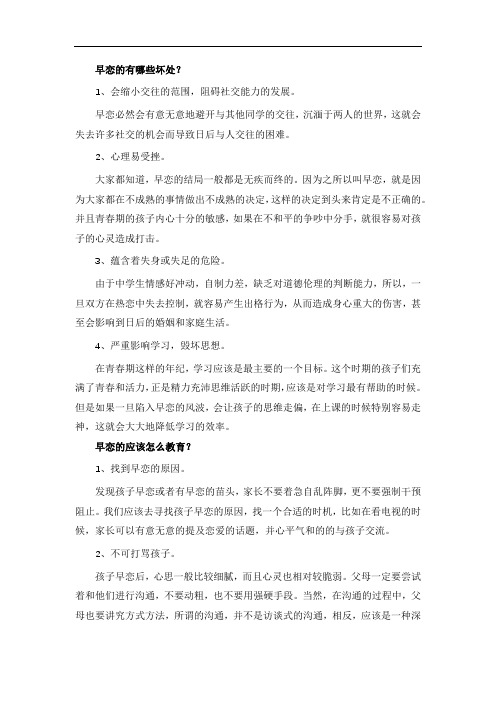 早恋的有哪些坏处？

1、会缩小交往的范围，阻碍社交能力的发展。

早恋必然会有意无意地避开与其他同学的交往，沉湎于两人的世界，这就会失去许多社交的机会而导致日后与人交往的困难。

2、心理易受挫。

大家都知道，早恋的结局一般都是无疾而终的。因为之所以叫早恋，就是因为大家都在不成熟的事情做出不成熟的决定，这样的决定到头来肯定是不正确的。并且青春期的孩子内心十分的敏感，如果在不和平的争吵中分手，就很容易对孩子的心灵造成打击。

3、蕴含着失身或失足的危险。

由于中学生情感好冲动，自制力差，缺乏对道德伦理的判断能力，所以，一旦双方在热恋中失去控制，就容易产生出格行为，从而造成身心重大的伤害，甚至会影响到日后的婚姻和家庭生活。

4、严重影响学习，毁坏思想。

在青春期这样的年纪，学习应该是最主要的一个目标。这个时期的孩子们充满了青春和活力，正是精力充沛思维活跃的时期，应该是对学习最有帮助的时候。但是如果一旦陷入早恋的风波，会让孩子的思维走偏，在上课的时候特别容易走神，这就会大大地降低学习的效率。

早恋的应该怎么教育？

1、找到早恋的原因。

发现孩子早恋或者有早恋的苗头，家长不要着急自乱阵脚，更不要强制干预阻止。我们应该去寻找孩子早恋的原因，找一个合适的时机，比如在看电视的时候，家长可以有意无意的提及恋爱的话题，并心平气和的的与孩子交流。

2、不可打骂孩子。

孩子早恋后，心思一般比较细腻，而且心灵也相对较脆弱。父母一定要尝试着和他们进行沟通，不要动粗，也不要用强硬手段。当然，在沟通的过程中，父母也要讲究方式方法，所谓的沟通，并不是访谈式的沟通，相反，应该是一种深